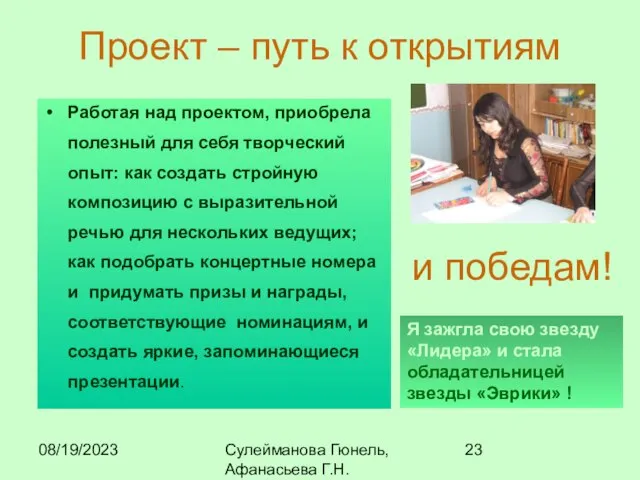 Проект – путь к открытиям

• Работая над проектом, приобрела полезный для себя творческий опыт: как создать стройную композицию с выразительной речью для нескольких ведущих; как подобрать концертные номера и придумать призы и награды, соответствующие номинациям, и создать яркие, запоминающиеся презентации.

и победам!

Я зажгла свою звезду «Лидера» и стала обладательницей звезды «Эврики» !

08/19/2023

Сулейманова Гюнель, Афанасьева Г.Н.

23